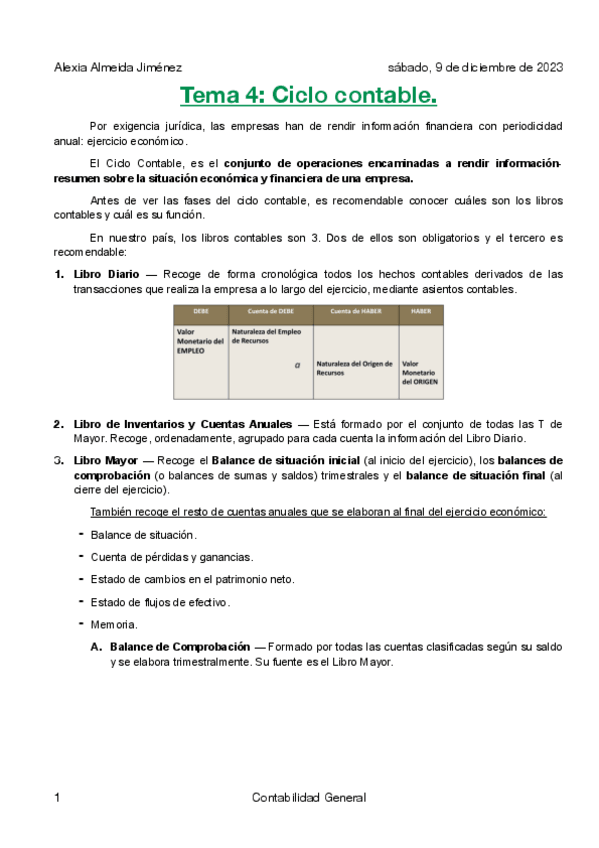 Alexia Almeida Jiménez sábado, 9 de diciembre de 2023

Tema 4: Ciclo contable.

Por exigencia jurídica, las empresas han de rendir información financiera con periodicidad anual: ejercicio económico.

El Ciclo Contable, es el conjunto de operaciones encaminadas a rendir información-resumen sobre la situación económica y financiera de una empresa.

Antes de ver las fases del ciclo contable, es recomendable conocer cuáles son los libros contables y cuál es su función.

En nuestro país, los libros contables son 3. Dos de ellos son obligatorios y el tercero es recomendable:

1. Libro Diario — Recoge de forma cronológica todos los hechos contables derivados de las transacciones que realiza la empresa a lo largo del ejercicio, mediante asientos contables.

| DEBE | Cuenta de DEBE | Cuenta de HABER | HABER |
|---|---|---|---|
| Valor Monetario del EMPLEO | Naturaleza del Empleo de Recursos a | Naturaleza del Origen de Recursos | Valor Monetario del ORIGEN |

2. Libro de Inventarios y Cuentas Anuales — Está formado por el conjunto de todas las T de Mayor. Recoge, ordenadamente, agrupado para cada cuenta la información del Libro Diario.

3. Libro Mayor — Recoge el Balance de situación inicial (al inicio del ejercicio), los balances de comprobación (o balances de sumas y saldos) trimestrales y el balance de situación final (al cierre del ejercicio).

También recoge el resto de cuentas anuales que se elaboran al final del ejercicio económico:

- Balance de situación.
- Cuenta de pérdidas y ganancias.
- Estado de cambios en el patrimonio neto.
- Estado de flujos de efectivo.
- Memoria.

A. Balance de Comprobación — Formado por todas las cuentas clasificadas según su saldo y se elabora trimestralmente. Su fuente es el Libro Mayor.

1 Contabilidad General